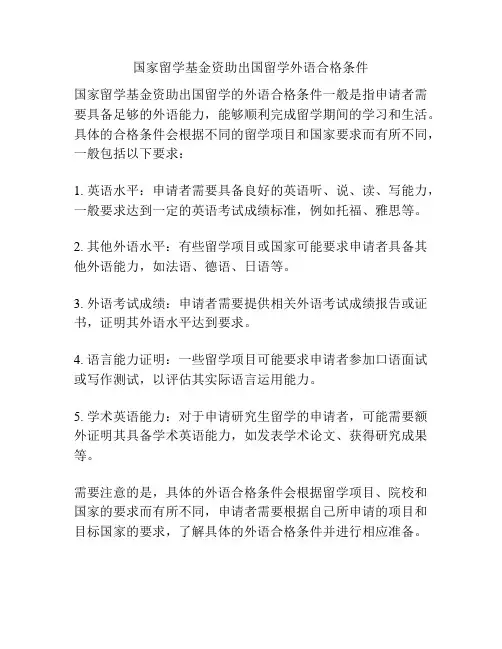 国家留学基金资助出国留学外语合格条件

国家留学基金资助出国留学的外语合格条件一般是指申请者需要具备足够的外语能力，能够顺利完成留学期间的学习和生活。具体的合格条件会根据不同的留学项目和国家要求而有所不同，一般包括以下要求：

1. 英语水平：申请者需要具备良好的英语听、说、读、写能力，一般要求达到一定的英语考试成绩标准，例如托福、雅思等。

2. 其他外语水平：有些留学项目或国家可能要求申请者具备其他外语能力，如法语、德语、日语等。

3. 外语考试成绩：申请者需要提供相关外语考试成绩报告或证书，证明其外语水平达到要求。

4. 语言能力证明：一些留学项目可能要求申请者参加口语面试或写作测试，以评估其实际语言运用能力。

5. 学术英语能力：对于申请研究生留学的申请者，可能需要额外证明其具备学术英语能力，如发表学术论文、获得研究成果等。

需要注意的是，具体的外语合格条件会根据留学项目、院校和国家的要求而有所不同，申请者需要根据自己所申请的项目和目标国家的要求，了解具体的外语合格条件并进行相应准备。